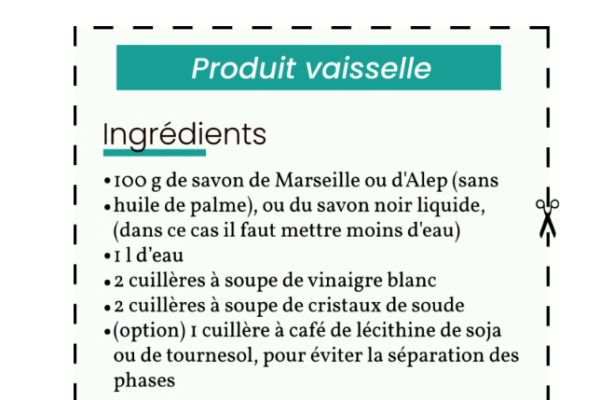 Produit vaisselle

Ingrédients

• 100 g de savon de Marseille ou d'Alep (sans
• huile de palme), ou du savon noir liquide, (dans ce cas il faut mettre moins d'eau)
• 1 l d'eau
• 2 cuillères à soupe de vinaigre blanc
• 2 cuillères à soupe de cristaux de soude
• (option) 1 cuillère à café de lécithine de soja ou de tournesol, pour éviter la séparation des phases